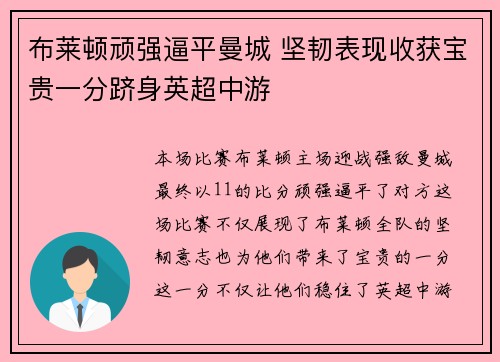 布莱顿顽强逼平曼城 坚韧表现收获宝贵一分跻身英超中游

本场比赛布莱顿主场迎战强敌曼城最终以11的比分顽强逼平了对方这场比赛不仅展现了布莱顿全队的坚韧意志也为他们带来了宝贵的一分这一分不仅让他们稳住了英超中游